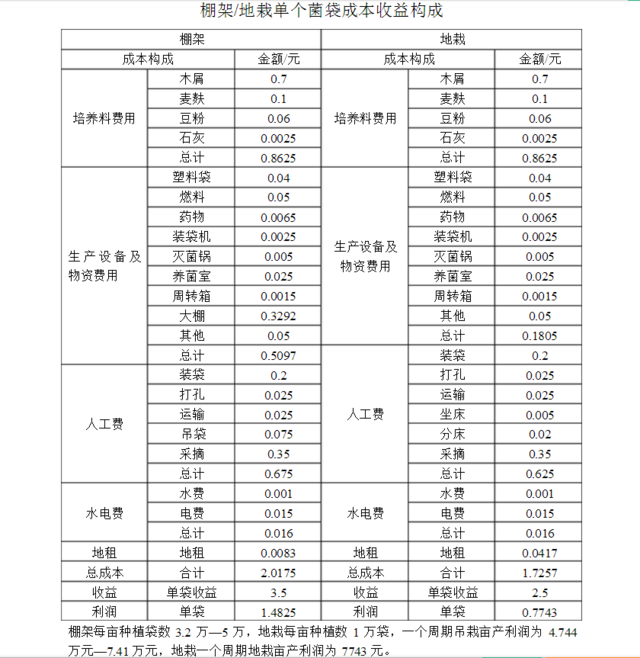 棚架/地栽单个菌袋成本收益构成

| 棚架 | | | 地栽 | | |
|---|---|---|---|---|---|
| 成本构成 | | 金额/元 | 成本构成 | | 金额/元 |
| 培养料费用 | 木屑 | 0.7 | 培养料费用 | 木屑 | 0.7 |
| | 麦麸 | 0.1 | | 麦麸 | 0.1 |
| | 豆粉 | 0.06 | | 豆粉 | 0.06 |
| | 石灰 | 0.0025 | | 石灰 | 0.0025 |
| | 总计 | 0.8625 | | 总计 | 0.8625 |
| 生产设备及物资费用 | 塑料袋 | 0.04 | 生产设备及物资费用 | 塑料袋 | 0.04 |
| | 燃料 | 0.05 | | 燃料 | 0.05 |
| | 药物 | 0.0065 | | 药物 | 0.0065 |
| | 装袋机 | 0.0025 | | 装袋机 | 0.0025 |
| | 灭菌锅 | 0.005 | | 灭菌锅 | 0.005 |
| | 养菌室 | 0.025 | | 养菌室 | 0.025 |
| | 周转箱 | 0.0015 | | 周转箱 | 0.0015 |
| | 大棚 | 0.3292 | | 其他 | 0.05 |
| | 其他 | 0.05 | | 总计 | 0.1805 |
| | 总计 | 0.5097 | 人工费 | 装袋 | 0.2 |
| 人工费 | 装袋 | 0.2 | | 打孔 | 0.025 |
| | 打孔 | 0.025 | | 运输 | 0.025 |
| | 运输 | 0.025 | | 坐床 | 0.005 |
| | 吊袋 | 0.075 | | 分床 | 0.02 |
| | 采摘 | 0.35 | | 采摘 | 0.35 |
| | 总计 | 0.675 | | 总计 | 0.625 |
| 水电费 | 水费 | 0.001 | 水电费 | 水费 | 0.001 |
| | 电费 | 0.015 | | 电费 | 0.015 |
| | 总计 | 0.016 | | 总计 | 0.016 |
| 地租 | 地租 | 0.0083 | 地租 | 地租 | 0.0417 |
| 总成本 | 合计 | 2.0175 | 总成本 | 合计 | 1.7257 |
| 收益 | 单袋收益 | 3.5 | 收益 | 单袋收益 | 2.5 |
| 利润 | 单袋 | 1.4825 | 利润 | 单袋 | 0.7743 |

棚架每亩种植袋数 3.2 万—5 万，地栽每亩种植数 1 万袋，一个周期吊栽亩产利润为 4.744 万元—7.41 万元，地栽一个周期地栽亩产利润为 7743 元。